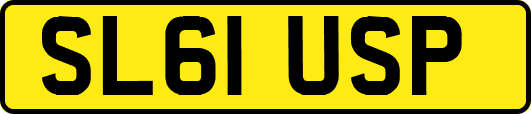 SL61 USP